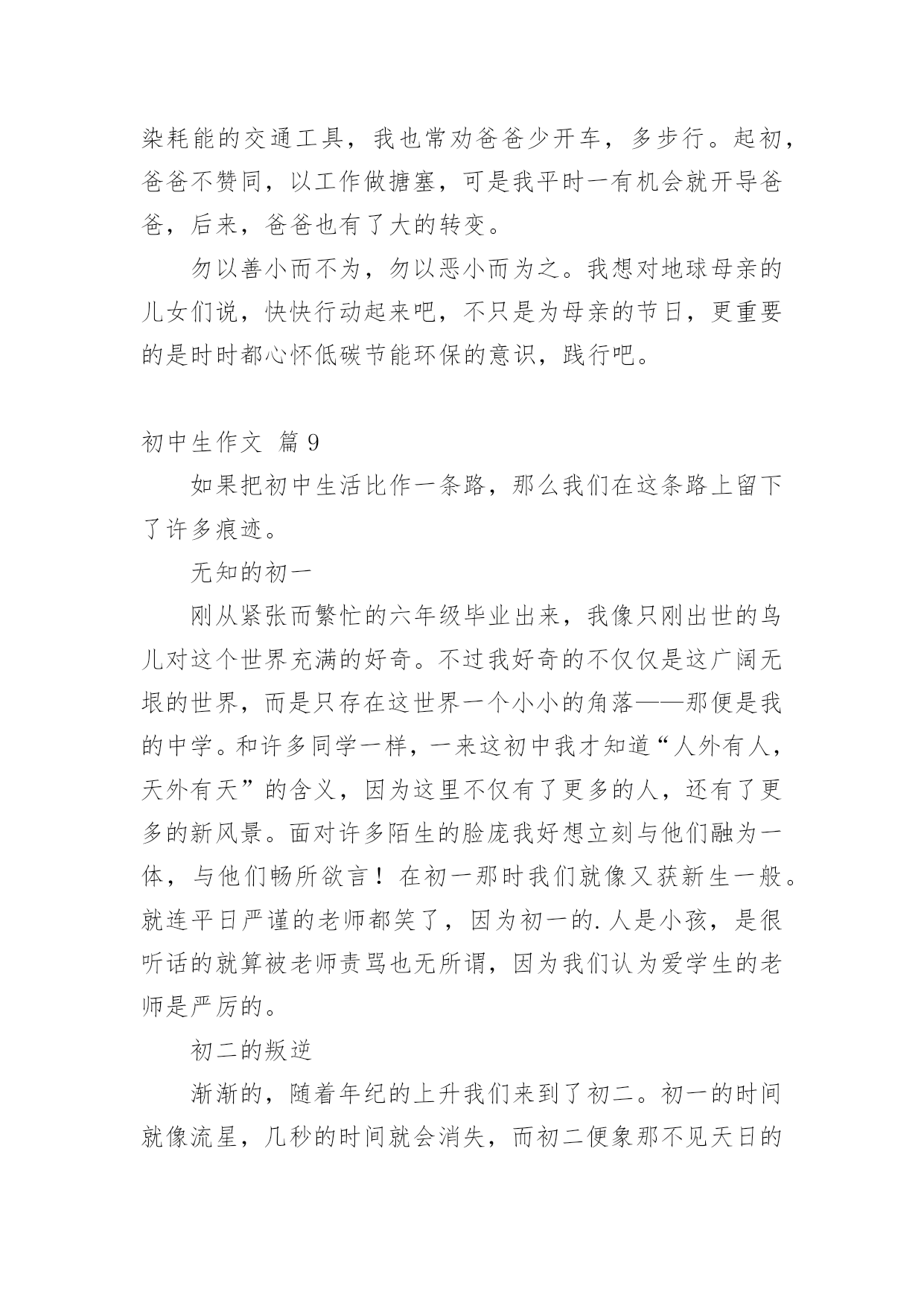 染耗能的交通工具，我也常劝爸爸少开车，多步行。起初，爸爸不赞同，以工作做搪塞，可是我平时一有机会就开导爸爸，后来，爸爸也有了大的转变。

勿以善小而不为，勿以恶小而为之。我想对地球母亲的儿女们说，快快行动起来吧，不只是为母亲的节日，更重要的是时时都心怀低碳节能环保的意识，践行吧。

初中生作文 篇9

如果把初中生活比作一条路，那么我们在这条路上留下了许多痕迹。

无知的初一

刚从紧张而繁忙的六年级毕业出来，我像只刚出世的鸟儿对这个世界充满的好奇。不过我好奇的不仅仅是这广阔无垠的世界，而是只存在这世界一个小小的角落——那便是我的中学。和许多同学一样，一来这初中我才知道“人外有人，天外有天”的含义，因为这里不仅有了更多的人，还有了更多的新风景。面对许多陌生的脸庞我好想立刻与他们融为一体，与他们畅所欲言！在初一那时我们就像又获新生一般。就连平日严谨的老师都笑了，因为初一的.人是小孩，是很听话的就算被老师责骂也无所谓，因为我们认为爱学生的老师是严厉的。

初二的叛逆

渐渐的，随着年纪的上升我们来到了初二。初一的时间就像流星，几秒的时间就会消失，而初二便象那不见天日的